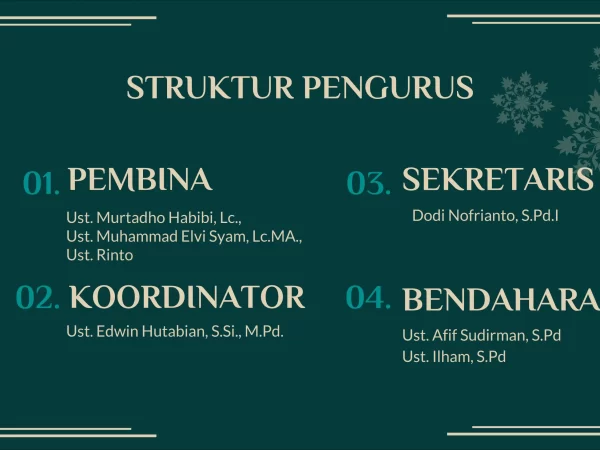 STRUKTUR PENGURUS

01. PEMBINA

Ust. Murtadho Habibi, Lc.,
Ust. Muhammad Elvi Syam, Lc.MA.,
Ust. Rinto

02. KOORDINATOR

Ust. Edwin Hutabian, S.Si., M.Pd.

03. SEKRETARIS

Dodi Nofrianto, S.Pd.I

04. BENDAHARA

Ust. Afif Sudirman, S.Pd
Ust. Ilham, S.Pd